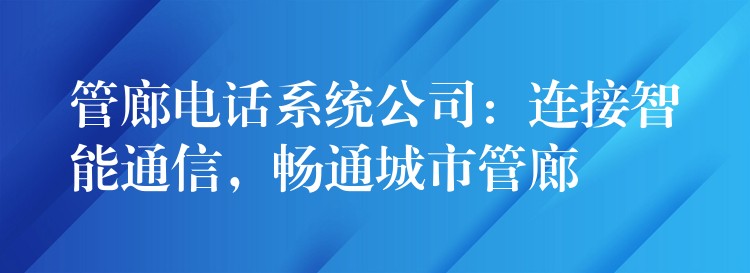 管廊电话系统公司：连接智能通信，畅通城市管廊